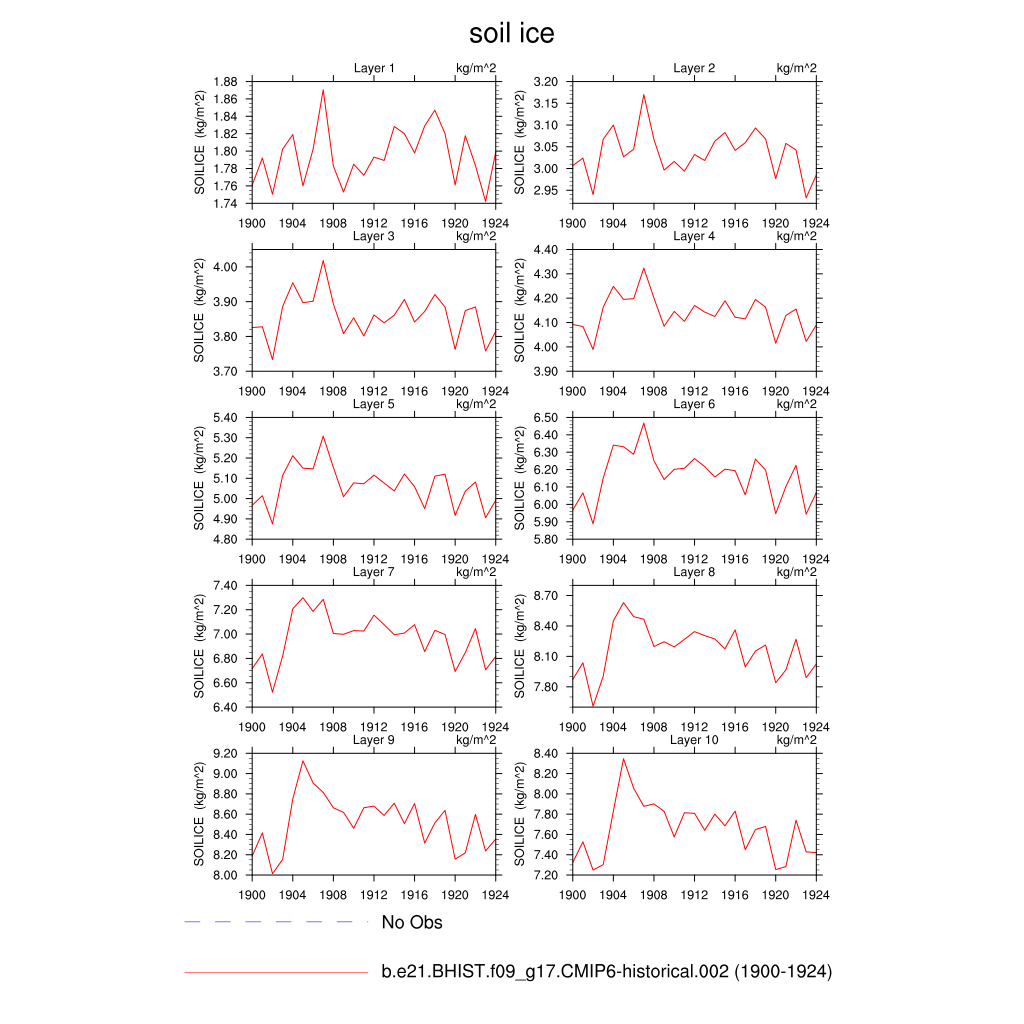 soil ice

Layer 1 kg/m^2
SOILICE (kg/m^2)
1.88
1.86
1.84
1.82
1.80
1.78
1.76
1.74
1900 1904 1908 1912 1916 1920 1924

Layer 2 kg/m^2
SOILICE (kg/m^2)
3.20
3.15
3.10
3.05
3.00
2.95
1900 1904 1908 1912 1916 1920 1924

Layer 3 kg/m^2
SOILICE (kg/m^2)
4.00
3.90
3.80
3.70
1900 1904 1908 1912 1916 1920 1924

Layer 4 kg/m^2
SOILICE (kg/m^2)
4.40
4.30
4.20
4.10
4.00
3.90
1900 1904 1908 1912 1916 1920 1924

Layer 5 kg/m^2
SOILICE (kg/m^2)
5.40
5.30
5.20
5.10
5.00
4.90
4.80
1900 1904 1908 1912 1916 1920 1924

Layer 6 kg/m^2
SOILICE (kg/m^2)
6.50
6.40
6.30
6.20
6.10
6.00
5.90
5.80
1900 1904 1908 1912 1916 1920 1924

Layer 7 kg/m^2
SOILICE (kg/m^2)
7.40
7.20
7.00
6.80
6.60
6.40
1900 1904 1908 1912 1916 1920 1924

Layer 8 kg/m^2
SOILICE (kg/m^2)
8.70
8.40
8.10
7.80
1900 1904 1908 1912 1916 1920 1924

Layer 9 kg/m^2
SOILICE (kg/m^2)
9.20
9.00
8.80
8.60
8.40
8.20
8.00
1900 1904 1908 1912 1916 1920 1924

Layer 10 kg/m^2
SOILICE (kg/m^2)
8.40
8.20
8.00
7.80
7.60
7.40
7.20
1900 1904 1908 1912 1916 1920 1924

No Obs

b.e21.BHIST.f09_g17.CMIP6-historical.002 (1900-1924)